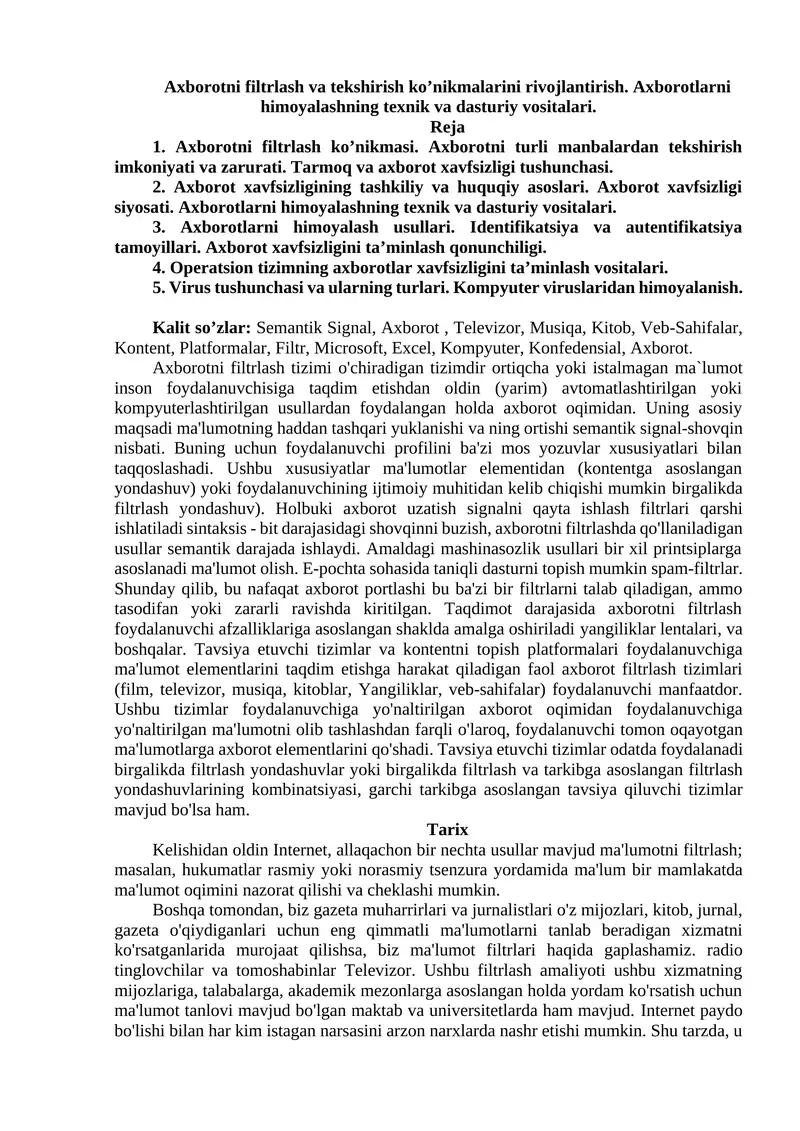 Axborotni filtrlash va tekshirish ko’nikmalarini rivojlantirish. Axborotlarni himoyalashning texnik va dasturiy vositalari.

Reja

1. Axborotni filtrlash ko’nikmasi. Axborotni turli manbalardan tekshirish imkoniyati va zarurati. Tarmoq va axborot xavfsizligi tushunchasi.

2. Axborot xavfsizligining tashkiliy va huquqiy asoslari. Axborot xavfsizligi siyosati. Axborotlarni himoyalashning texnik va dasturiy vositalari.

3. Axborotlarni himoyalash usullari. Identifikatsiya va autentifikatsiya tamoyillari. Axborot xavfsizligini ta’minlash qonunchiligi.

4. Operatsion tizimning axborotlar xavfsizligini ta’minlash vositalari.

5. Virus tushunchasi va ularning turlari. Kompyuter viruslaridan himoyalanish.

Kalit so’zlar: Semantik Signal, Axborot , Televizor, Musiqa, Kitob, Veb-Sahifalar, Kontent, Platformalar, Filtr, Microsoft, Excel, Kompyuter, Konfedensial, Axborot.

Axborotni filtrlash tizimi o'chiradigan tizimdir ortiqcha yoki istalmagan ma`lumot inson foydalanuvchisiga taqdim etishdan oldin (yarim) avtomatlashtirilgan yoki kompyuterlashtirilgan usullardan foydalangan holda axborot oqimidan. Uning asosiy maqsadi ma'lumotning haddan tashqari yuklanishi va ning ortishi semantik signal-shovqin nisbati. Buning uchun foydalanuvchi profilini ba'zi mos yozuvlar xususiyatlari bilan taqqoslashadi. Ushbu xususiyatlar ma'lumotlar elementidan (kontentga asoslangan yondashuv) yoki foydalanuvchining ijtimoiy muhitidan kelib chiqishi mumkin birgalikda filtrlash yondashuv). Holbuki axborot uzatish signalni qayta ishlash filtrlari qarshi ishlatiladi sintaksis - bit darajasidagi shovqinni buzish, axborotni filtrlashda qo'llaniladigan usullar semantik darajada ishlaydi. Amaldagi mashinasozlik usullari bir xil printsiplarga asoslanadi ma'lumot olish. E-pochta sohasida taniqli dasturni topish mumkin spam-filtrlar. Shunday qilib, bu nafaqat axborot portlashi bu ba'zi bir filtrlarni talab qiladigan, ammo tasodifan yoki zararli ravishda kiritilgan. Taqdimot darajasida axborotni filtrlash foydalanuvchi afzalliklariga asoslangan shaklda amalga oshiriladi yangiliklar lentalari, va boshqalar. Tavsiya etuvchi tizimlar va kontentni topish platformalari foydalanuvchiga ma'lumot elementlarini taqdim etishga harakat qiladigan faol axborot filtrlash tizimlari (film, televizor, musiqa, kitoblar, Yangiliklar, veb-sahifalar) foydalanuvchi manfaatdor. Ushbu tizimlar foydalanuvchiga yo'naltirilgan axborot oqimidan foydalanuvchiga yo'naltirilgan ma'lumotni olib tashlashdan farqli o'laroq, foydalanuvchi tomon oqayotgan ma'lumotlarga axborot elementlarini qo'shadi. Tavsiya etuvchi tizimlar odatda foydalanadi birgalikda filtrlash yondashuvlar yoki birgalikda filtrlash va tarkibga asoslangan filtrlash yondashuvlarining kombinatsiyasi, garchi tarkibga asoslangan tavsiya qiluvchi tizimlar mavjud bo'lsa ham.

Tarix

Kelishidan oldin Internet, allaqachon bir nechta usullar mavjud ma'lumotni filtrlash; masalan, hukumatlar rasmiy yoki norasmiy tsenzura yordamida ma'lum bir mamlakatda ma'lumot oqimini nazorat qilishi va cheklashi mumkin.

Boshqa tomondan, biz gazeta muharrirlari va jurnalistlari o'z mijozlari, kitob, jurnal, gazeta o'qiydiganlari uchun eng qimmatli ma'lumotlarni tanlab beradigan xizmatni ko'rsatganlarida murojaat qilishsa, biz ma'lumot filtrlari haqida gaplashamiz. radio tinglovchilar va tomoshabinlar Televizor. Ushbu filtrlash amaliyoti ushbu xizmatning mijozlariga, talabalarga, akademik mezonlarga asoslangan holda yordam ko'rsatish uchun ma'lumot tanlovi mavjud bo'lgan maktab va universitetlarda ham mavjud. Internet paydo bo'lishi bilan har kim istagan narsasini arzon narxlarda nashr etishi mumkin. Shu tarzda, u